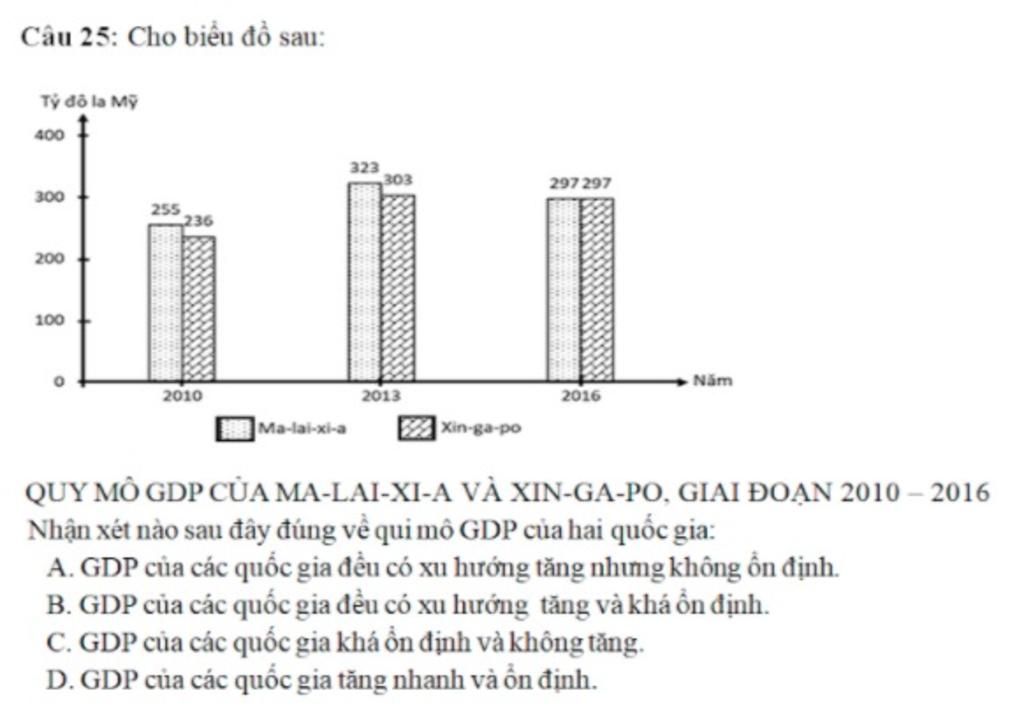 Câu 25: Cho biểu đồ sau:

Tỷ đô la Mỹ
400
300
200
100
0
255
236
323
303
297
297
2010
2013
2016
Năm
Ma-lai-xi-a
Xin-ga-po

QUY MÔ GDP CỦA MA-LAI-XI-A VÀ XIN-GA-PO, GIAI ĐOẠN 2010 – 2016
Nhận xét nào sau đây đúng về qui mô GDP của hai quốc gia:
A. GDP của các quốc gia đều có xu hướng tăng nhưng không ổn định.
B. GDP của các quốc gia đều có xu hướng tăng và khá ổn định.
C. GDP của các quốc gia khá ổn định và không tăng.
D. GDP của các quốc gia tăng nhanh và ổn định.